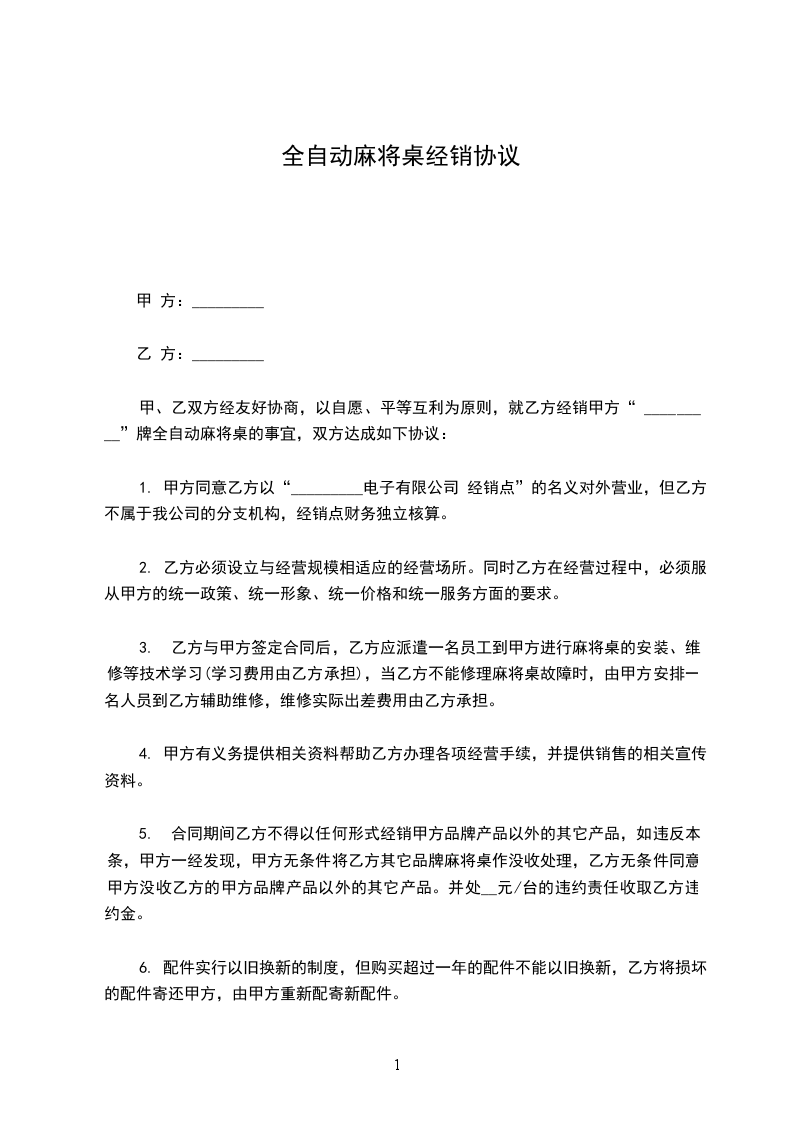 全自动麻将桌经销协议

甲 方：_________

乙 方：_________

甲、乙双方经友好协商，以自愿、平等互利为原则，就乙方经销甲方“ _________”牌全自动麻将桌的事宜，双方达成如下协议：

1. 甲方同意乙方以“_________电子有限公司 经销点”的名义对外营业，但乙方不属于我公司的分支机构，经销点财务独立核算。

2. 乙方必须设立与经营规模相适应的经营场所。同时乙方在经营过程中，必须服从甲方的统一政策、统一形象、统一价格和统一服务方面的要求。

3. 乙方与甲方签定合同后，乙方应派遣一名员工到甲方进行麻将桌的安装、维修等技术学习(学习费用由乙方承担)，当乙方不能修理麻将桌故障时，由甲方安排一名人员到乙方辅助维修，维修实际出差费用由乙方承担。

4. 甲方有义务提供相关资料帮助乙方办理各项经营手续，并提供销售的相关宣传资料。

5. 合同期间乙方不得以任何形式经销甲方品牌产品以外的其它产品，如违反本条，甲方一经发现，甲方无条件将乙方其它品牌麻将桌作没收处理，乙方无条件同意甲方没收乙方的甲方品牌产品以外的其它产品。并处__元/台的违约责任收取乙方违约金。

6. 配件实行以旧换新的制度，但购买超过一年的配件不能以旧换新，乙方将损坏的配件寄还甲方，由甲方重新配寄新配件。

1